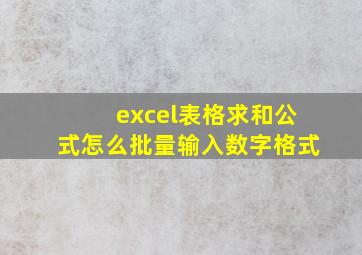 excel表格求和公式怎么批量输入数字格式